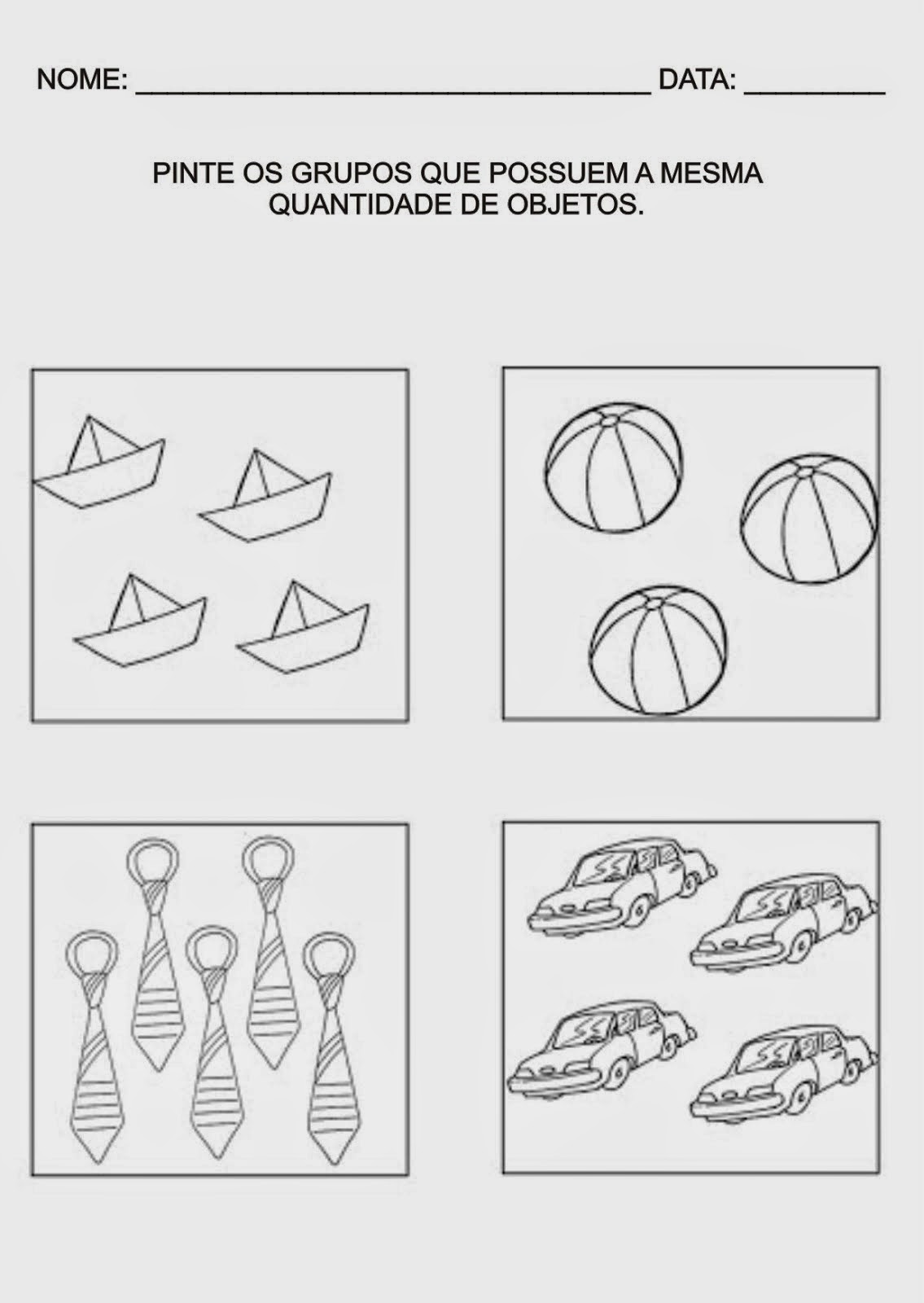 NOME: ____ DATA: ____

PINTE OS GRUPOS QUE POSSUEM A MESMA QUANTIDADE DE OBJETOS.